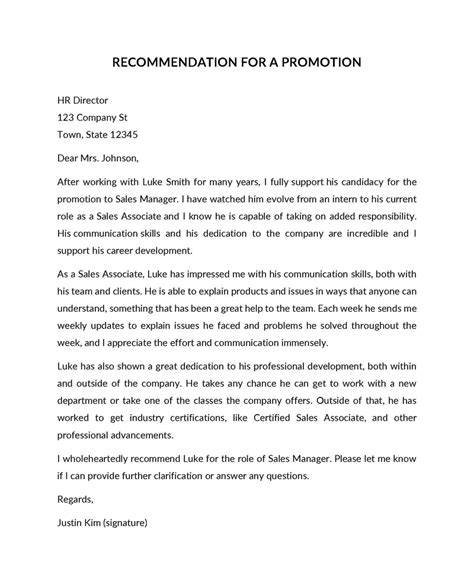 RECOMMENDATION FOR A PROMOTION

HR Director
123 Company St
Town, State 12345

Dear Mrs. Johnson,

After working with Luke Smith for many years, I fully support his candidacy for the promotion to Sales Manager. I have watched him evolve from an intern to his current role as a Sales Associate and I know he is capable of taking on added responsibility. His communication skills and his dedication to the company are incredible and I support his career development.

As a Sales Associate, Luke has impressed me with his communication skills, both with his team and clients. He is able to explain products and issues in ways that anyone can understand, something that has been a great help to the team. Each week he sends me weekly updates to explain issues he faced and problems he solved throughout the week, and I appreciate the effort and communication immensely.

Luke has also shown a great dedication to his professional development, both within and outside of the company. He takes any chance he can get to work with a new department or take one of the classes the company offers. Outside of that, he has worked to get industry certifications, like Certified Sales Associate, and other professional advancements.

I wholeheartedly recommend Luke for the role of Sales Manager. Please let me know if I can provide further clarification or answer any questions.

Regards,

Justin Kim (signature)